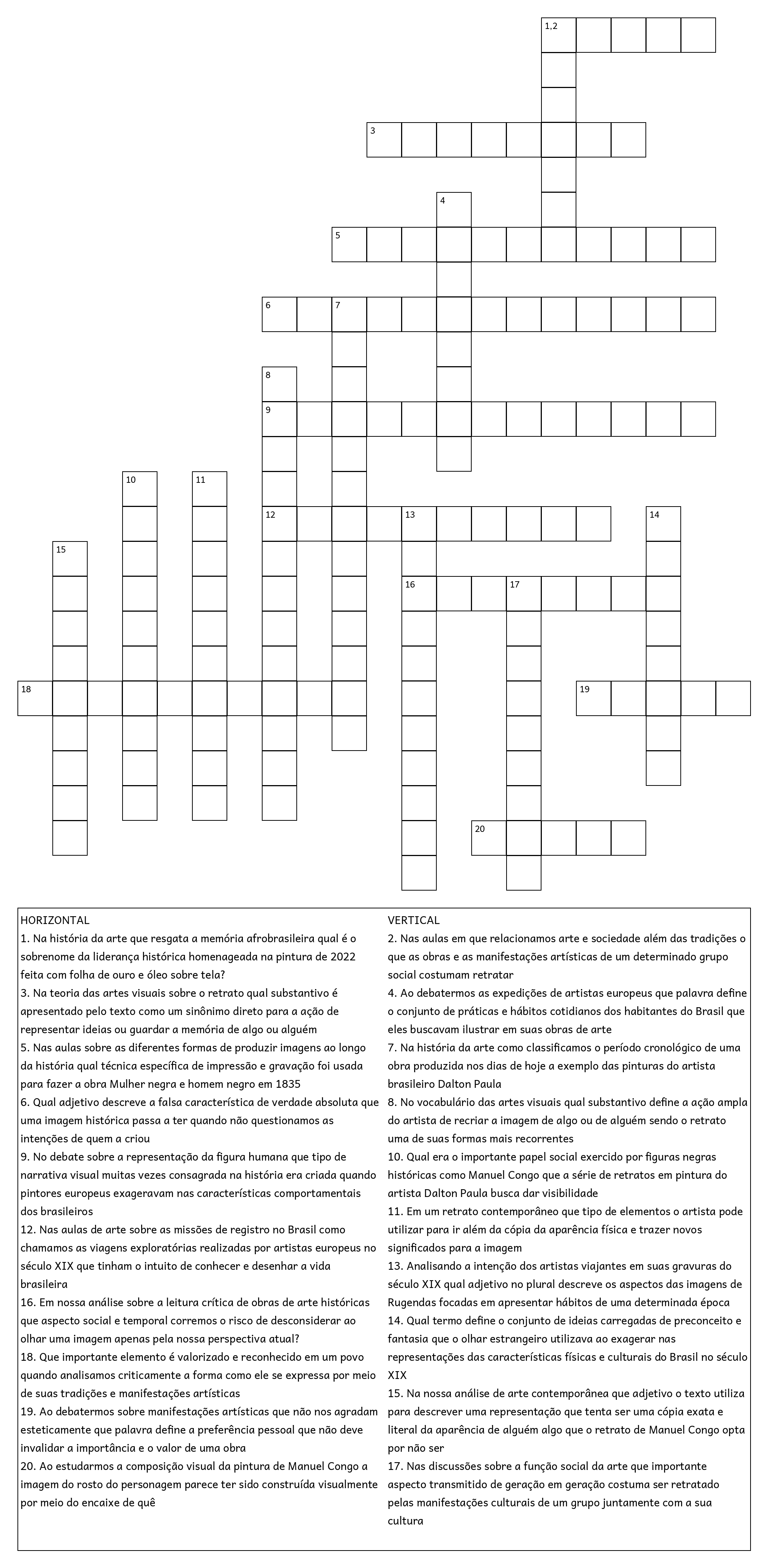 1,2

3

4

5

6 7

8

9

10 11

12 13 14

15

16 17

18 19

20

HORIZONTAL
1. Na história da arte que resgata a memória afrobrasileira qual é o sobrenome da liderança histórica homenageada na pintura de 2022 feita com folha de ouro e óleo sobre tela?
3. Na teoria das artes visuais sobre o retrato qual substantivo é apresentado pelo texto como um sinônimo direto para a ação de representar ideias ou guardar a memória de algo ou alguém
5. Nas aulas sobre as diferentes formas de produzir imagens ao longo da história qual técnica específica de impressão e gravação foi usada para fazer a obra Mulher negra e homem negro em 1835
6. Qual adjetivo descreve a falsa característica de verdade absoluta que uma imagem histórica passa a ter quando não questionamos as intenções de quem a criou
9. No debate sobre a representação da figura humana que tipo de narrativa visual muitas vezes consagrada na história era criada quando pintores europeus exageravam nas características comportamentais dos brasileiros
12. Nas aulas de arte sobre as missões de registro no Brasil como chamamos as viagens exploratórias realizadas por artistas europeus no século XIX que tinham o intuito de conhecer e desenhar a vida brasileira
16. Em nossa análise sobre a leitura crítica de obras de arte históricas que aspecto social e temporal corremos o risco de desconsiderar ao olhar uma imagem apenas pela nossa perspectiva atual?
18. Que importante elemento é valorizado e reconhecido em um povo quando analisamos criticamente a forma como ele se expressa por meio de suas tradições e manifestações artísticas
19. Ao debatermos sobre manifestações artísticas que não nos agradam esteticamente que palavra define a preferência pessoal que não deve invalidar a importância e o valor de uma obra
20. Ao estudarmos a composição visual da pintura de Manuel Congo a imagem do rosto do personagem parece ter sido construída visualmente por meio do encaixe de quê

VERTICAL
2. Nas aulas em que relacionamos arte e sociedade além das tradições o que as obras e as manifestações artísticas de um determinado grupo social costumam retratar
4. Ao debatermos as expedições de artistas europeus que palavra define o conjunto de práticas e hábitos cotidianos dos habitantes do Brasil que eles buscavam ilustrar em suas obras de arte
7. Na história da arte como classificamos o período cronológico de uma obra produzida nos dias de hoje a exemplo das pinturas do artista brasileiro Dalton Paula
8. No vocabulário das artes visuais qual substantivo define a ação ampla do artista de recriar a imagem de algo ou de alguém sendo o retrato uma de suas formas mais recorrentes
10. Qual era o importante papel social exercido por figuras negras históricas como Manuel Congo que a série de retratos em pintura do artista Dalton Paula busca dar visibilidade
11. Em um retrato contemporâneo que tipo de elementos o artista pode utilizar para ir além da cópia da aparência física e trazer novos significados para a imagem
13. Analisando a intenção dos artistas viajantes em suas gravuras do século XIX qual adjetivo no plural descreve os aspectos das imagens de Rugendas focadas em apresentar hábitos de uma determinada época
14. Qual termo define o conjunto de ideias carregadas de preconceito e fantasia que o olhar estrangeiro utilizava ao exagerar nas representações das características físicas e culturais do Brasil no século XIX
15. Na nossa análise de arte contemporânea que adjetivo o texto utiliza para descrever uma representação que tenta ser uma cópia exata e literal da aparência de alguém algo que o retrato de Manuel Congo opta por não ser
17. Nas discussões sobre a função social da arte que importante aspecto transmitido de geração em geração costuma ser retratado pelas manifestações culturais de um grupo juntamente com a sua cultura